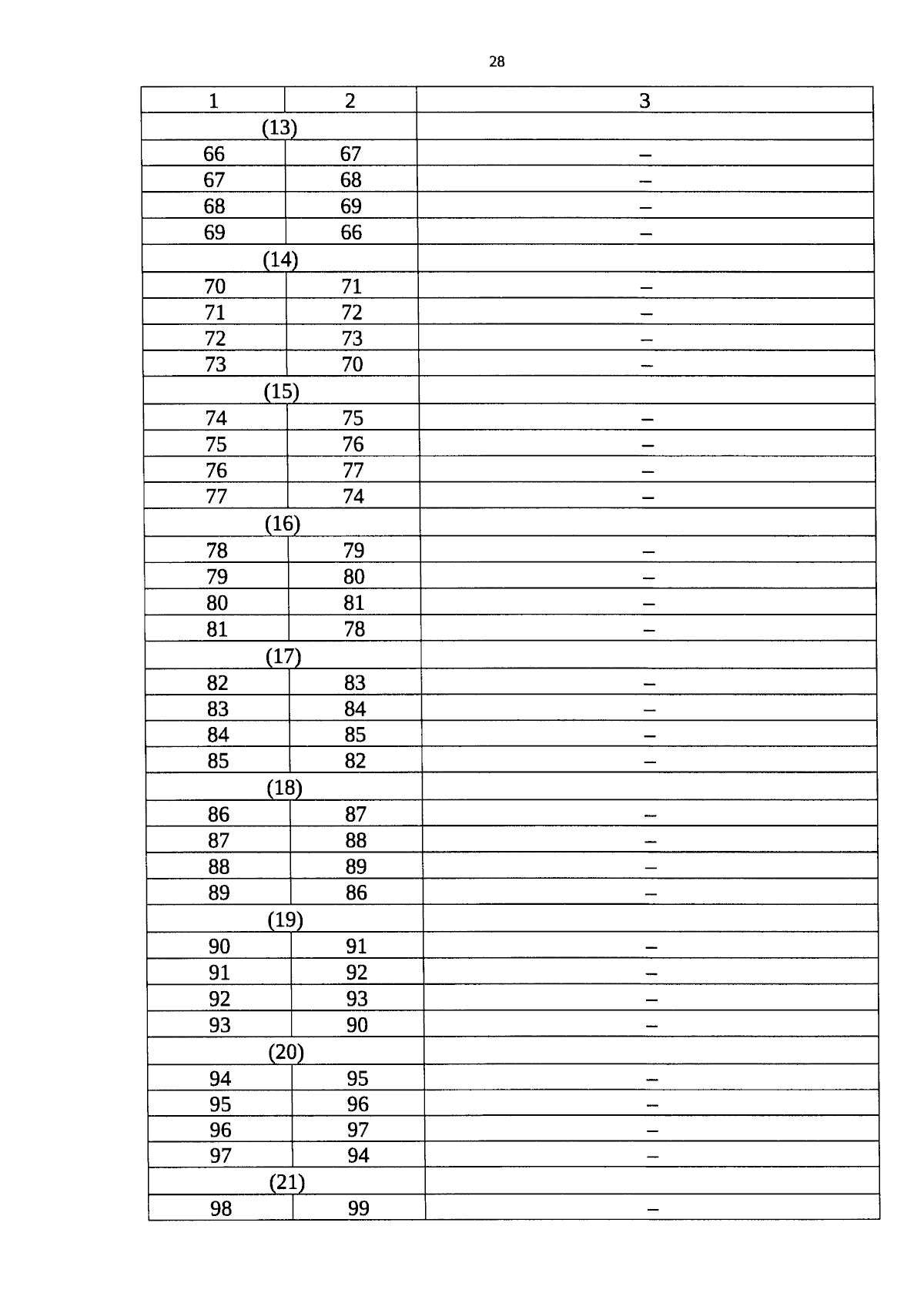 28

| 1 | 2 | 3 |
|---|---|---|
| (13) | | |
| 66 | 67 | – |
| 67 | 68 | – |
| 68 | 69 | – |
| 69 | 66 | – |
| (14) | | |
| 70 | 71 | – |
| 71 | 72 | – |
| 72 | 73 | – |
| 73 | 70 | – |
| (15) | | |
| 74 | 75 | – |
| 75 | 76 | – |
| 76 | 77 | – |
| 77 | 74 | – |
| (16) | | |
| 78 | 79 | – |
| 79 | 80 | – |
| 80 | 81 | – |
| 81 | 78 | – |
| (17) | | |
| 82 | 83 | – |
| 83 | 84 | – |
| 84 | 85 | – |
| 85 | 82 | – |
| (18) | | |
| 86 | 87 | – |
| 87 | 88 | – |
| 88 | 89 | – |
| 89 | 86 | – |
| (19) | | |
| 90 | 91 | – |
| 91 | 92 | – |
| 92 | 93 | – |
| 93 | 90 | – |
| (20) | | |
| 94 | 95 | – |
| 95 | 96 | – |
| 96 | 97 | – |
| 97 | 94 | – |
| (21) | | |
| 98 | 99 | – |